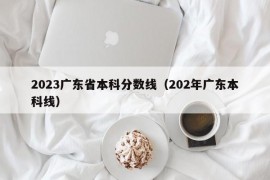 2023广东省本科分数线（202年广东本科线）